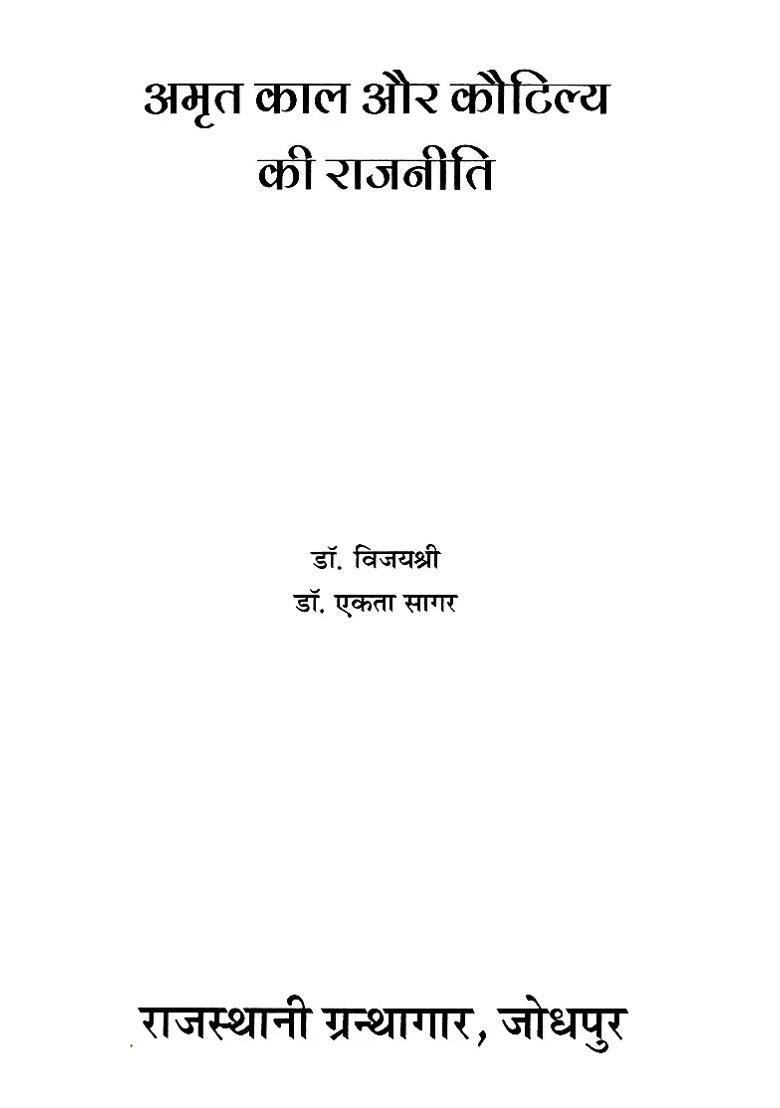 अमृत काल और कौटिल्य की राजनीति

डॉ. विजयश्री
डॉ. एकता सागर

राजस्थानी ग्रन्थागार, जोधपुर